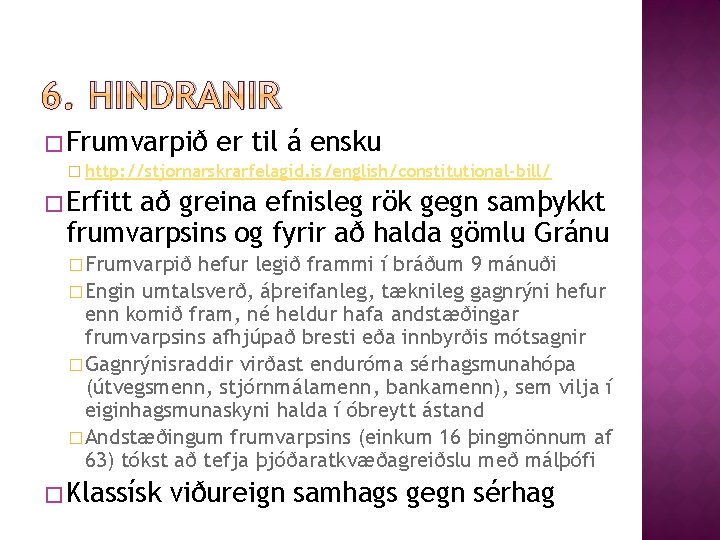 6. HINDRANIR

Frumvarpið er til á ensku

http://stjornarskrarfelagid.is/english/constitutional-bill/

Erfitt að greina efnisleg rök gegn samþykkt frumvarpsins og fyrir að halda gömlu Gránu

Frumvarpið hefur legið frammi í bráðum 9 mánuði

Engin umtalsverð, áþreifanleg, tæknileg gagnrýni hefur enn komið fram, né heldur hafa andstæðingar frumvarpsins afhjúpað bresti eða innbyrðis mótsagnir

Gagnrýnisraddir virðast enduróma sérhagsmunahópa (útvegsmenn, stjórnmálamenn, bankamenn), sem vilja í eiginhagsmunaskyni halda í óbreytt ástand

Andstæðingum frumvarpsins (einkum 16 þingmönnum af 63) tókst að tefja þjóðaratkvæðagreiðslu með málþófi

Klassísk viðureign samhags gegn sérhag